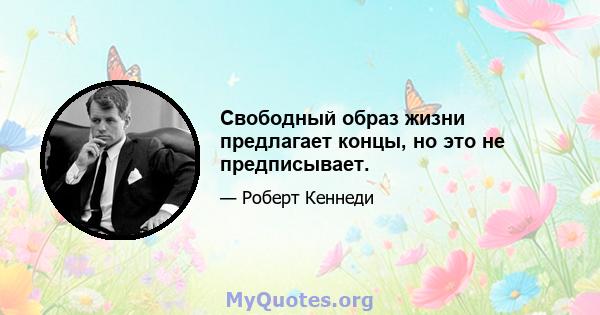 Свободный образ жизни предлагает концы, но это не предписывает.

— Роберт Кеннеди

MyQuotes.org